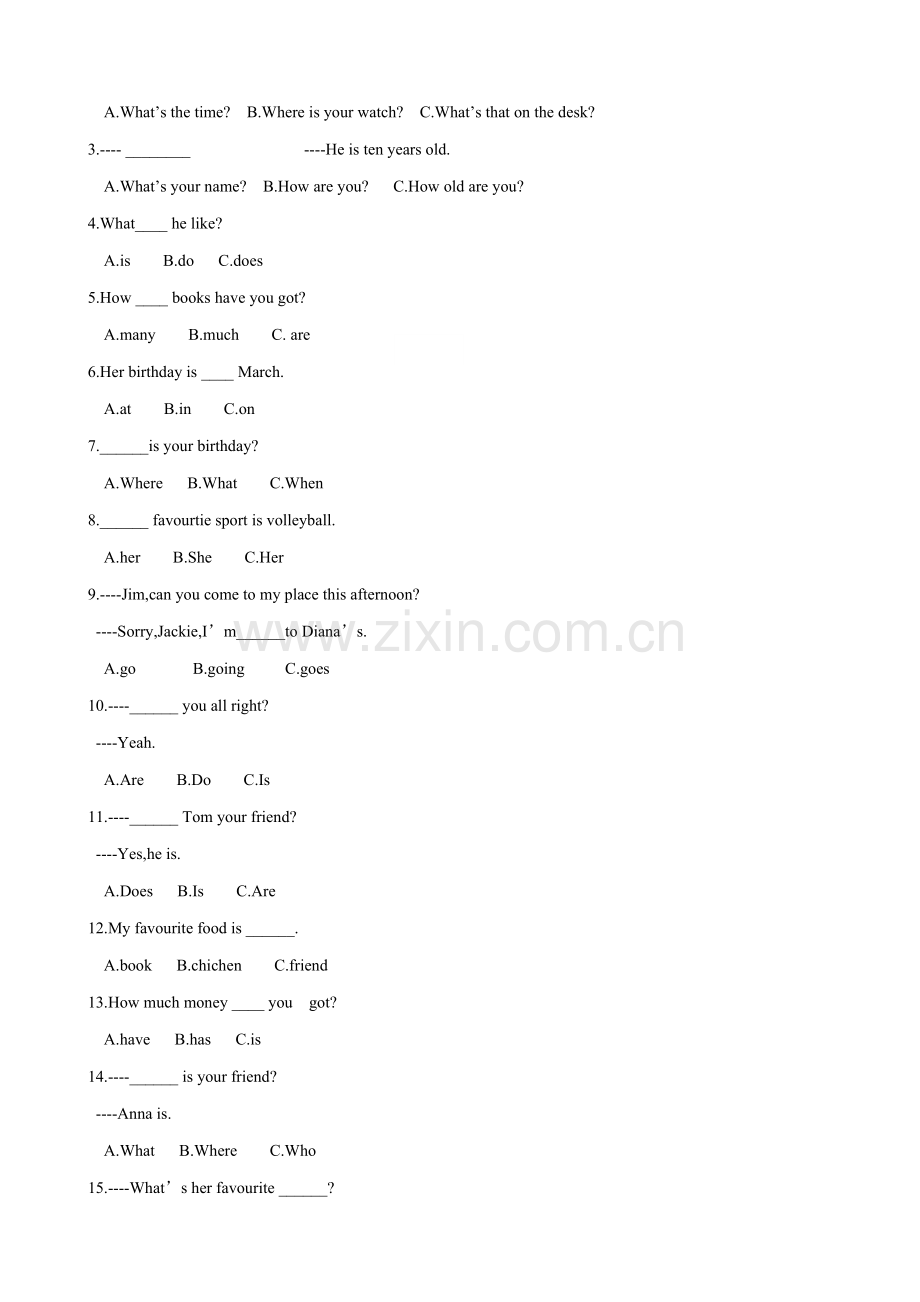 A.What's the time?　B.Where is your watch?　C.What's that on the desk?

3.---- ________　　　　　　----He is ten years old.

A.What's your name?　B.How are you?　C.How old are you?

4.What____ he like?

A.is　B.do　C.does

5.How ____ books have you got?

A.many　B.much　C. are

6.Her birthday is ____ March.

A.at　B.in　C.on

7.______is your birthday?

A.Where　B.What　C.When

8.______ favourtie sport is volleyball.

A.her　B.She　C.Her

9.----Jim,can you come to my place this afternoon?

----Sorry,Jackie,I'm______to Diana's.

A.go　B.going　C.goes

10.----______ you all right?

----Yeah.

A.Are　B.Do　C.Is

11.----______ Tom your friend?

----Yes,he is.

A.Does　B.Is　C.Are

12.My favourite food is ______.

A.book　B.chichen　C.friend

13.How much money ____ you　got?

A.have　B.has　C.is

14.----______ is your friend?

----Anna is.

A.What　B.Where　C.Who

15.----What's her favourite ______?

www.zixin.com.cn